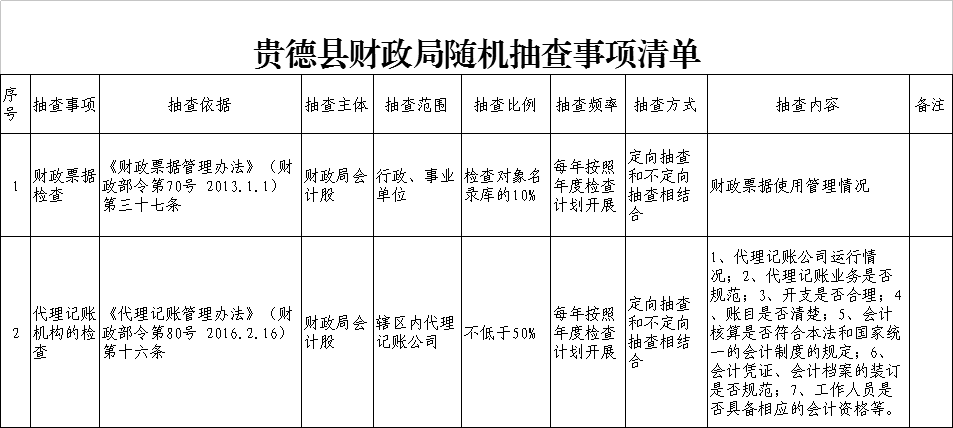 贵德县财政局随机抽查事项清单

| 序号 | 抽查事项 | 抽查依据 | 抽查主体 | 抽查范围 | 抽查比例 | 抽查频率 | 抽查方式 | 抽查内容 | 备注 |
|---|---|---|---|---|---|---|---|---|---|
| 1 | 财政票据检查 | 《财政票据管理办法》（财政部令第70号 2013.1.1）第三十七条 | 财政局会计股 | 行政、事业单位 | 检查对象名录库的10% | 每年按照年度检查计划开展 | 定向抽查和不定向抽查相结合 | 财政票据使用管理情况 | |
| 2 | 代理记账机构的检查 | 《代理记账管理办法》（财政部令第80号 2016.2.16）第十六条 | 财政局会计股 | 辖区内代理记账公司 | 不低于50% | 每年按照年度检查计划开展 | 定向抽查和不定向抽查相结合 | 1、代理记账公司运行情况；2、代理记账业务是否规范；3、开支是否合理；4、账目是否清楚；5、会计核算是否符合本法和国家统一的会计制度的规定；6、会计凭证、会计档案的装订是否规范；7、工作人员是否具备相应的会计资格等。 | |